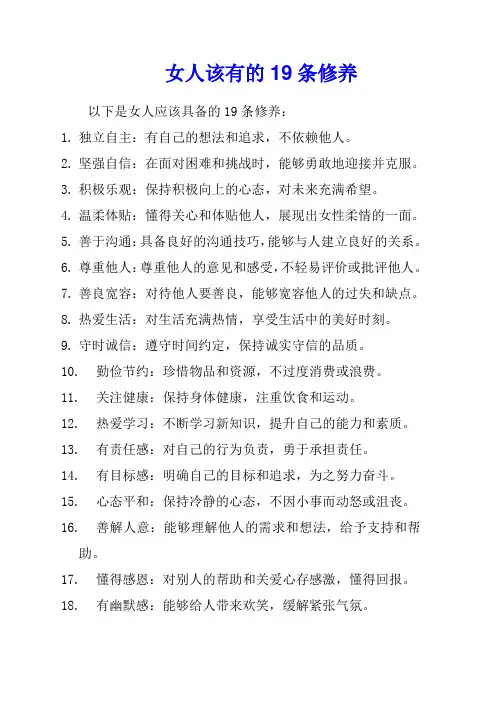 女人该有的 19 条修养

以下是女人应该具备的 19 条修养：

1. 独立自主：有自己的想法和追求，不依赖他人。

2. 坚强自信：在面对困难和挑战时，能够勇敢地迎接并克服。

3. 积极乐观：保持积极向上的心态，对未来充满希望。

4. 温柔体贴：懂得关心和体贴他人，展现出女性柔情的一面。

5. 善于沟通：具备良好的沟通技巧，能够与人建立良好的关系。

6. 尊重他人：尊重他人的意见和感受，不轻易评价或批评他人。

7. 善良宽容：对待他人要善良，能够宽容他人的过失和缺点。

8. 热爱生活：对生活充满热情，享受生活中的美好时刻。

9. 守时诚信：遵守时间约定，保持诚实守信的品质。

10. 勤俭节约：珍惜物品和资源，不过度消费或浪费。

11. 关注健康：保持身体健康，注重饮食和运动。

12. 热爱学习：不断学习新知识，提升自己的能力和素质。

13. 有责任感：对自己的行为负责，勇于承担责任。

14. 有目标感：明确自己的目标和追求，为之努力奋斗。

15. 心态平和：保持冷静的心态，不因小事而动怒或沮丧。

16. 善解人意：能够理解他人的需求和想法，给予支持和帮助。

17. 懂得感恩：对别人的帮助和关爱心存感激，懂得回报。

18. 有幽默感：能够给人带来欢笑，缓解紧张气氛。